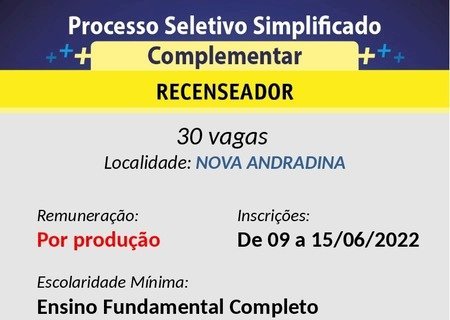 Processo Seletivo Simplificado
Complementar
RECENSEADOR

30 vagas
Localidade: NOVA ANDRADINA

Remuneração:
Por produção

Inscrições:
De 09 a 15/06/2022

Escolaridade Mínima:
Ensino Fundamental Completo